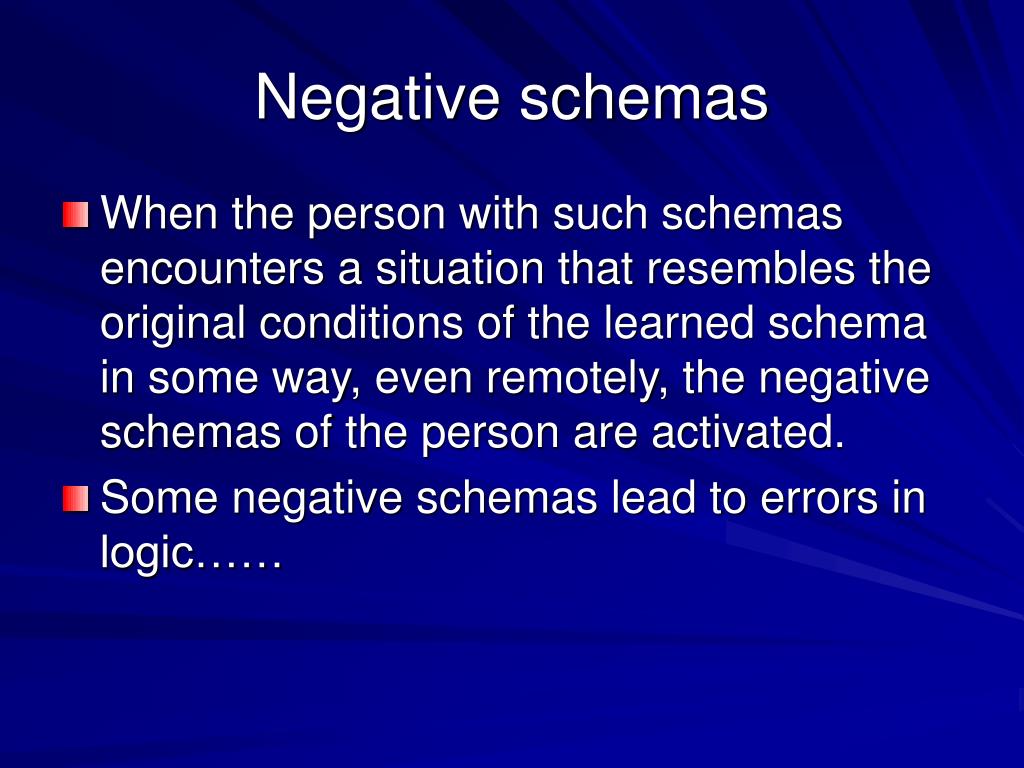 Negative schemas

When the person with such schemas encounters a situation that resembles the original conditions of the learned schema in some way, even remotely, the negative schemas of the person are activated.

Some negative schemas lead to errors in logic……